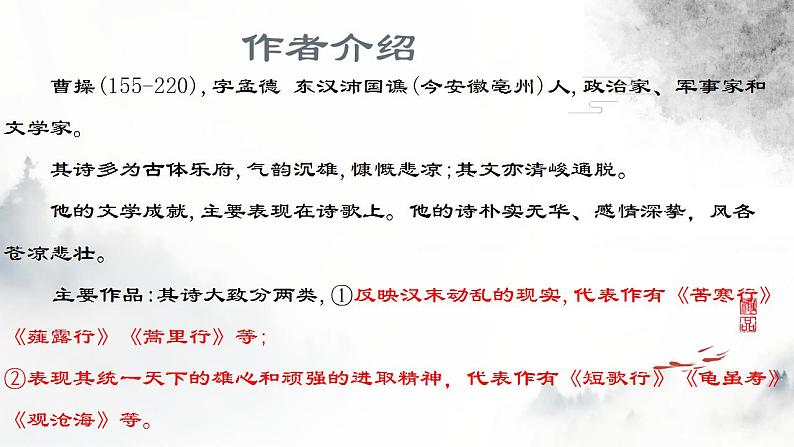 作者介绍

曹操(155-220)，字孟德 东汉沛国谯(今安徽亳州)人，政治家、军事家和文学家。

其诗多为古体乐府，气韵沉雄，慷慨悲凉；其文亦清峻通脱。

他的文学成就，主要表现在诗歌上。他的诗朴实无华、感情深挚，风各苍凉悲壮。

主要作品：其诗大致分两类，①反映汉末动乱的现实，代表作有《苦寒行》《薤露行》《蒿里行》等；

②表现其统一天下的雄心和顽强的进取精神，代表作有《短歌行》《龟虽寿》《观沧海》等。